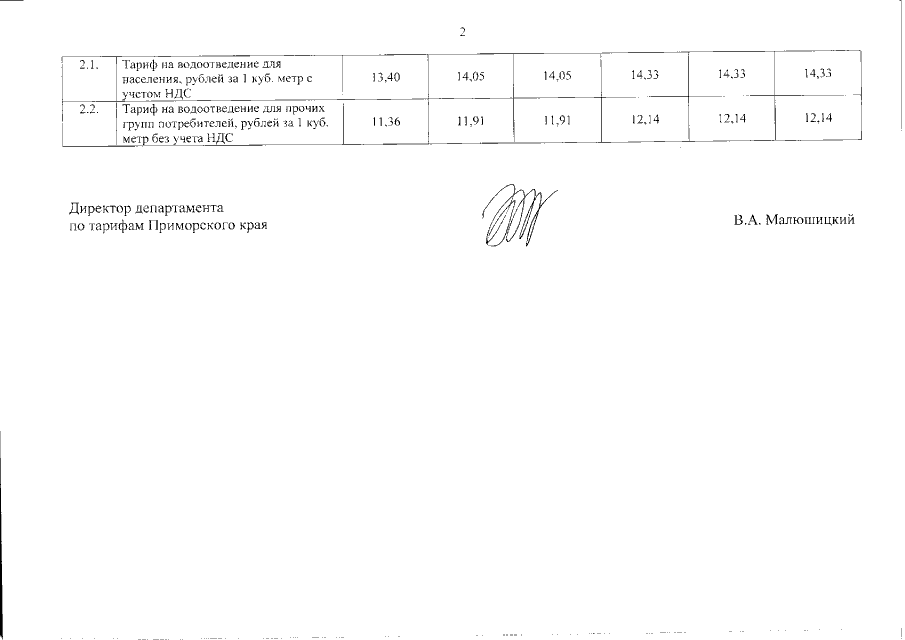 2

| 2.1. | Тариф на водоотведение для населения, рублей за 1 куб. метр с учетом НДС | 13,40 | 14,05 | 14,05 | 14,33 | 14,33 | 14,33 |
|---|---|---|---|---|---|---|---|
| 2.2. | Тариф на водоотведение для прочих групп потребителей, рублей за 1 куб. метр без учета НДС | 11,36 | 11,91 | 11,91 | 12,14 | 12,14 | 12,14 |

Директор департамента
по тарифам Приморского края

В.А. Малюшицкий